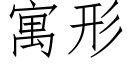 寓形